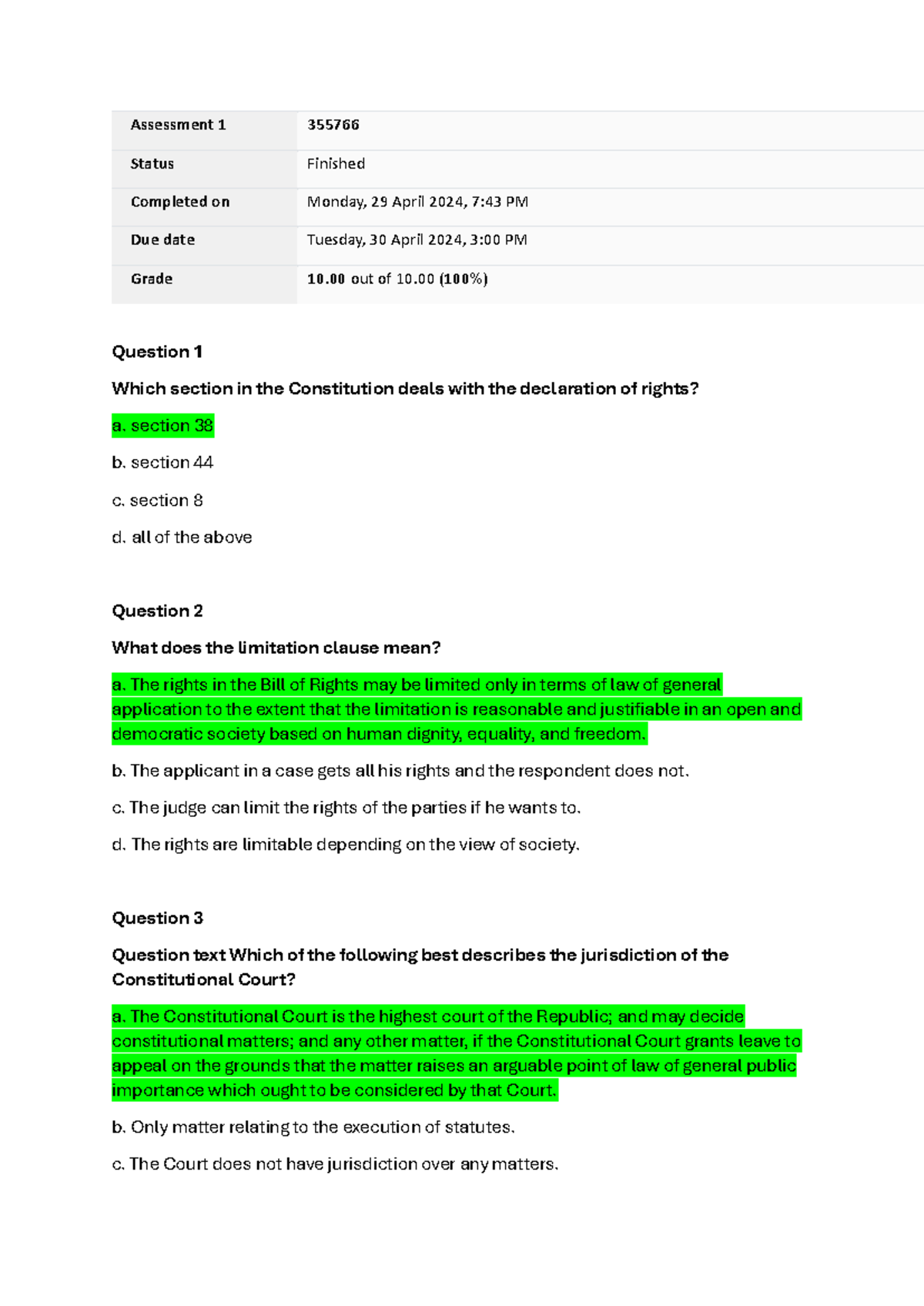 | Assessment 1 | 355766 |
|---|---|
| Status | Finished |
| Completed on | Monday, 29 April 2024, 7:43 PM |
| Due date | Tuesday, 30 April 2024, 3:00 PM |
| Grade | 10.00 out of 10.00 (100%) |

Question 1

Which section in the Constitution deals with the declaration of rights?

a. section 38

b. section 44

c. section 8

d. all of the above

Question 2

What does the limitation clause mean?

a. The rights in the Bill of Rights may be limited only in terms of law of general application to the extent that the limitation is reasonable and justifiable in an open and democratic society based on human dignity, equality, and freedom.

b. The applicant in a case gets all his rights and the respondent does not.

c. The judge can limit the rights of the parties if he wants to.

d. The rights are limitable depending on the view of society.

Question 3

Question text Which of the following best describes the jurisdiction of the Constitutional Court?

a. The Constitutional Court is the highest court of the Republic; and may decide constitutional matters; and any other matter, if the Constitutional Court grants leave to appeal on the grounds that the matter raises an arguable point of law of general public importance which ought to be considered by that Court.

b. Only matter relating to the execution of statutes.

c. The Court does not have jurisdiction over any matters.